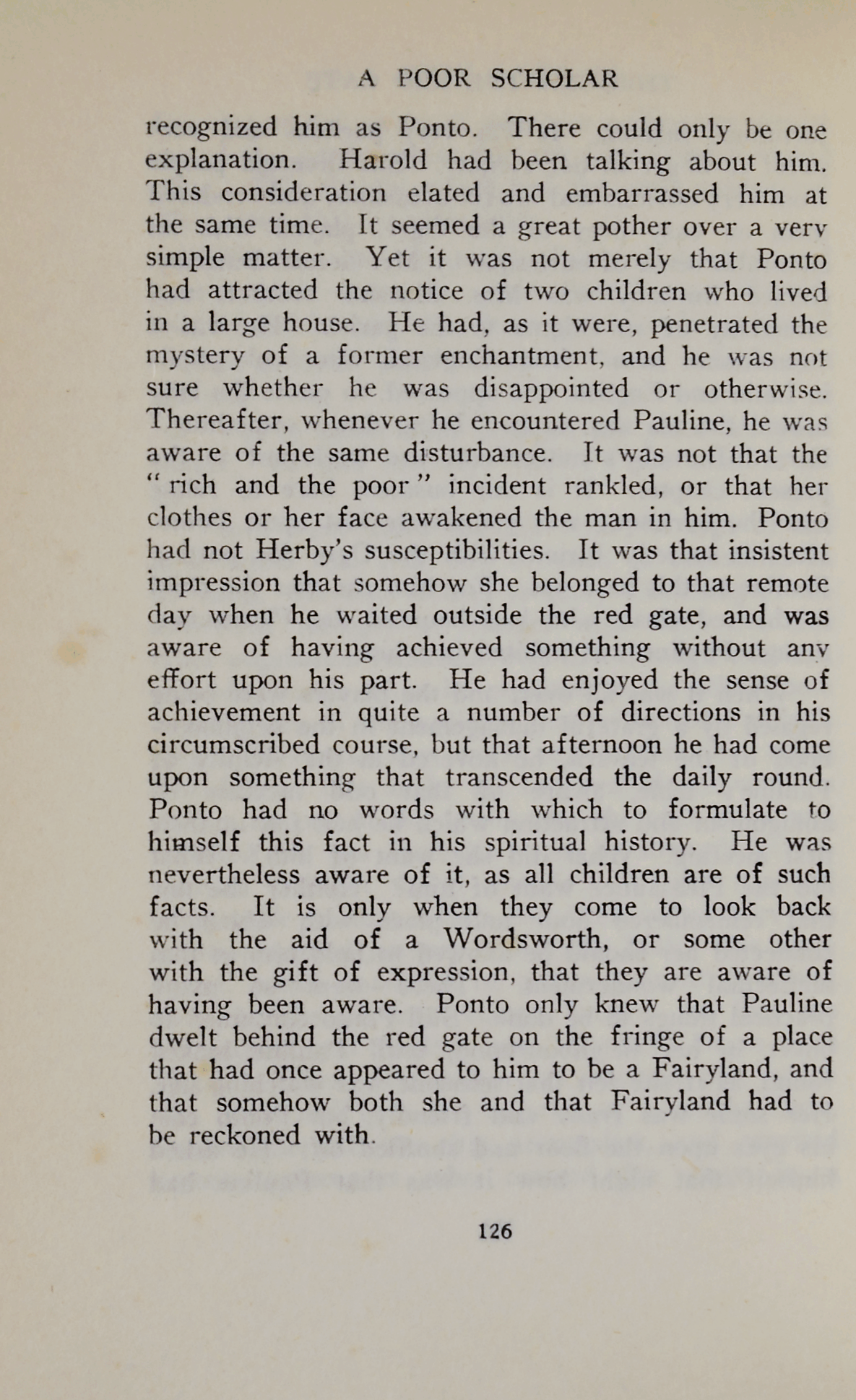 A POOR SCHOLAR

recognized him as Ponto. There could only be one explanation. Harold had been talking about him. This consideration elated and embarrassed him at the same time. It seemed a great pother over a very simple matter. Yet it was not merely that Ponto had attracted the notice of two children who lived in a large house. He had, as it were, penetrated the mystery of a former enchantment, and he was not sure whether he was disappointed or otherwise. Thereafter, whenever he encountered Pauline, he was aware of the same disturbance. It was not that the "rich and the poor" incident rankled, or that her clothes or her face awakened the man in him. Ponto had not Herby's susceptibilities. It was that insistent impression that somehow she belonged to that remote day when he waited outside the red gate, and was aware of having achieved something without any effort upon his part. He had enjoyed the sense of achievement in quite a number of directions in his circumscribed course, but that afternoon he had come upon something that transcended the daily round. Ponto had no words with which to formulate to himself this fact in his spiritual history. He was nevertheless aware of it, as all children are of such facts. It is only when they come to look back with the aid of a Wordsworth, or some other with the gift of expression, that they are aware of having been aware. Ponto only knew that Pauline dwelt behind the red gate on the fringe of a place that had once appeared to him to be a Fairyland, and that somehow both she and that Fairyland had to be reckoned with.

126